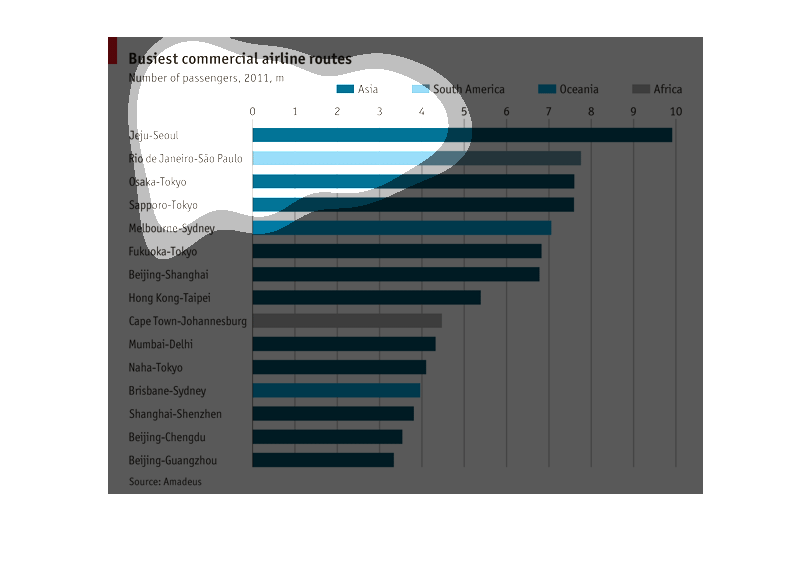 Busiest commercial airline routes

Number of passengers, 2011, m

Asia
South America
Oceania
Africa

0 1 2 3 4 5 6 7 8 9 10

Jeju-Seoul
Rio de Janeiro-São Paulo
Osaka-Tokyo
Sapporo-Tokyo
Melbourne-Sydney
Fukuoka-Tokyo
Beijing-Shanghai
Hong Kong-Taipei
Cape Town-Johannesburg
Mumbai-Delhi
Naha-Tokyo
Brisbane-Sydney
Shanghai-Shenzhen
Beijing-Chengdu
Beijing-Guangzhou

Source: Amadeus